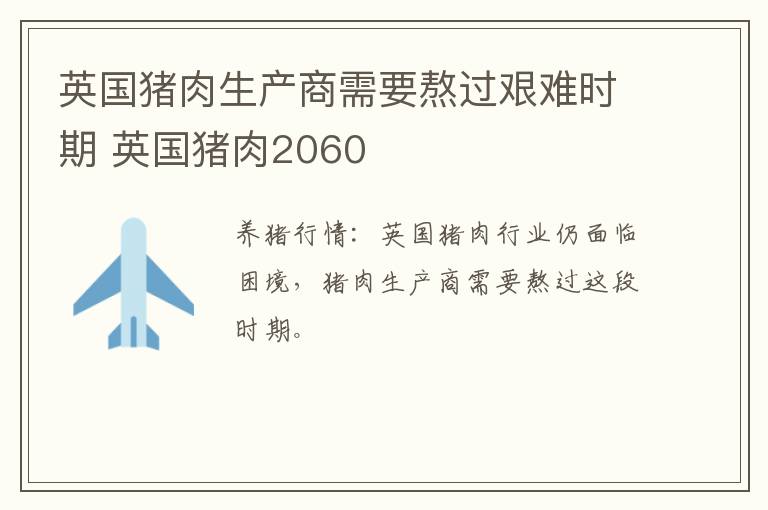 英国猪肉生产商需要熬过艰难时期 英国猪肉2060

养猪行情：英国猪肉行业仍面临困境，猪肉生产商需要熬过这段时期。